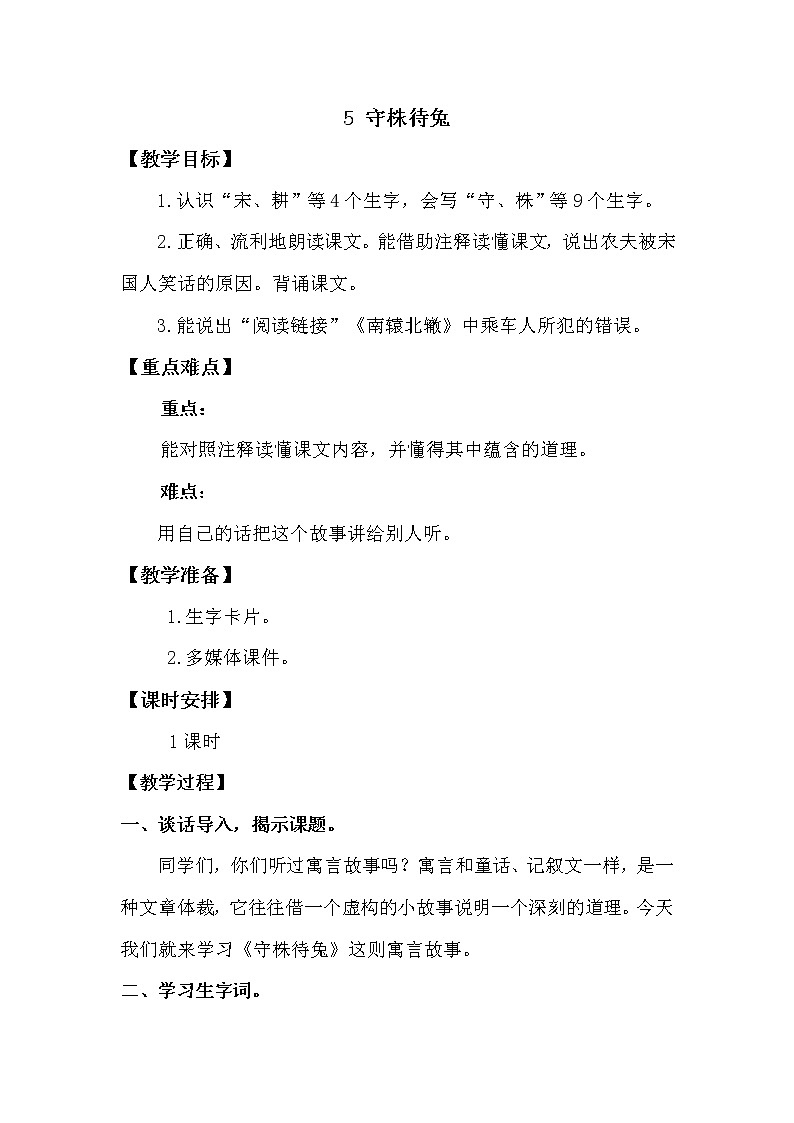 5 守株待兔

【教学目标】

1.认识“宋、耕”等4个生字，会写“守、株”等9个生字。

2.正确、流利地朗读课文。能借助注释读懂课文，说出农夫被宋国人笑话的原因。背诵课文。

3.能说出“阅读链接”《南辕北辙》中乘车人所犯的错误。

【重点难点】

重点：

能对照注释读懂课文内容，并懂得其中蕴含的道理。

难点：

用自己的话把这个故事讲给别人听。

【教学准备】

1.生字卡片。

2.多媒体课件。

【课时安排】

1课时

【教学过程】

一、谈话导入，揭示课题。

同学们，你们听过寓言故事吗？寓言和童话、记叙文一样，是一种文章体裁，它往往借一个虚构的小故事说明一个深刻的道理。今天我们就来学习《守株待兔》这则寓言故事。

二、学习生字词。